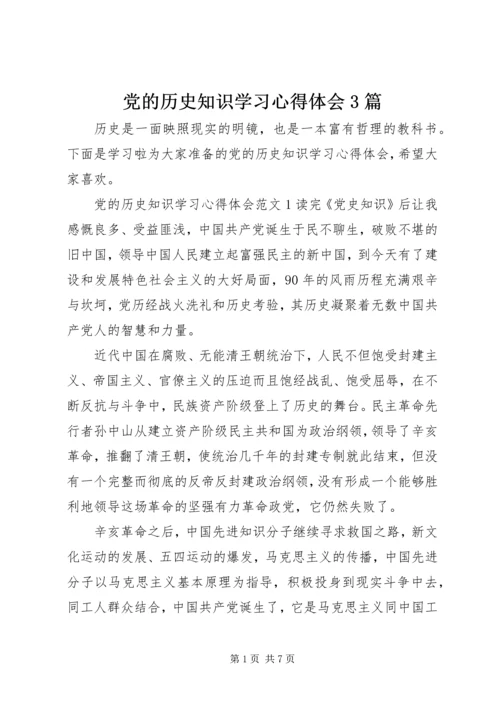 党的历史知识学习心得体会3篇

历史是一面映照现实的明镜，也是一本富有哲理的教科书。下面是学习啦为大家准备的党的历史知识学习心得体会，希望大家喜欢。

党的历史知识学习心得体会范文1读完《党史知识》后让我感慨良多、受益匪浅，中国共产党诞生于民不聊生，破败不堪的旧中国，领导中国人民建立起富强民主的新中国，到今天有了建设和发展特色社会主义的大好局面，90年的风雨历程充满艰辛与坎坷，党历经战火洗礼和历史考验，其历史凝聚着无数中国共产党人的智慧和力量。

近代中国在腐败、无能清王朝统治下，人民不但饱受封建主义、帝国主义、官僚主义的压迫而且饱经战乱、饱受屈辱，在不断反抗与斗争中，民族资产阶级登上了历史的舞台。民主革命先行者孙中山从建立资产阶级民主共和国为政治纲领，领导了辛亥革命，推翻了清王朝，使统治几千年的封建专制就此结束，但没有一个完整而彻底的反帝反封建政治纲领，没有形成一个能够胜利地领导这场革命的坚强有力革命政党，它仍然失败了。

辛亥革命之后，中国先进知识分子继续寻求救国之路，新文化运动的发展、五四运动的爆发，马克思主义的传播，中国先进分子以马克思主义基本原理为指导，积极投身到现实斗争中去，同工人群众结合，中国共产党诞生了，它是马克思主义同中国工

第1页 共7页